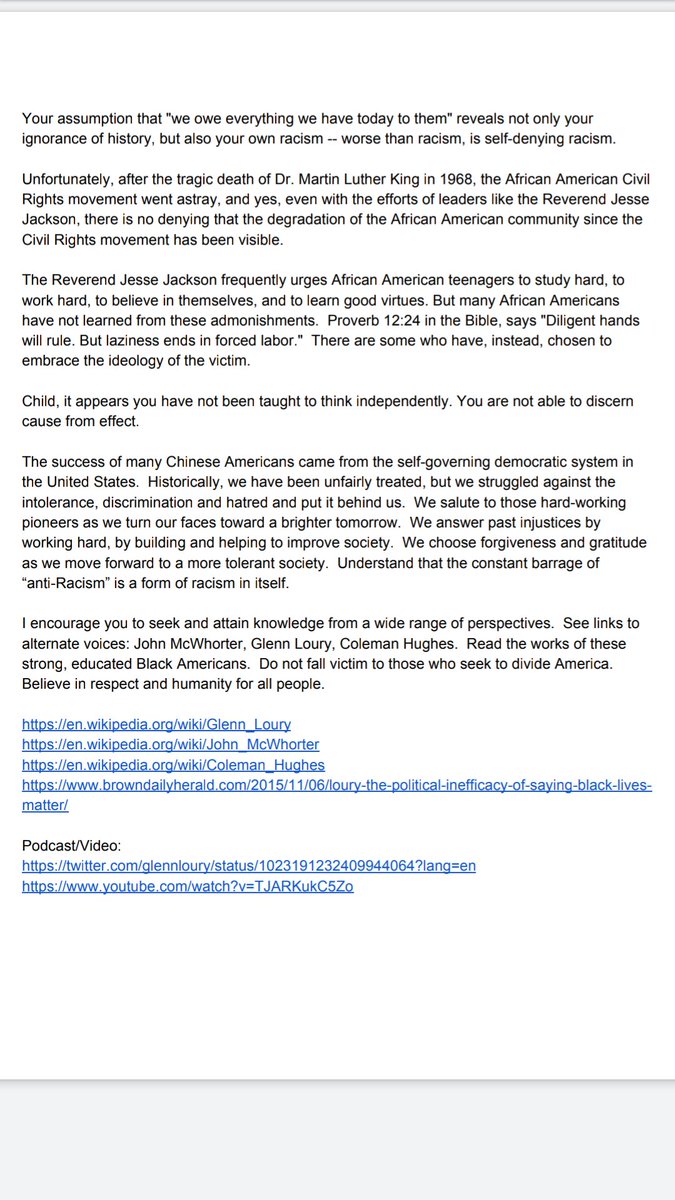 Your assumption that "we owe everything we have today to them" reveals not only your ignorance of history, but also your own racism -- worse than racism, is self-denying racism.

Unfortunately, after the tragic death of Dr. Martin Luther King in 1968, the African American Civil Rights movement went astray, and yes, even with the efforts of leaders like the Reverend Jesse Jackson, there is no denying that the degradation of the African American community since the Civil Rights movement has been visible.

The Reverend Jesse Jackson frequently urges African American teenagers to study hard, to work hard, to believe in themselves, and to learn good virtues. But many African Americans have not learned from these admonishments. Proverb 12:24 in the Bible, says "Diligent hands will rule. But laziness ends in forced labor." There are some who have, instead, chosen to embrace the ideology of the victim.

Child, it appears you have not been taught to think independently. You are not able to discern cause from effect.

The success of many Chinese Americans came from the self-governing democratic system in the United States. Historically, we have been unfairly treated, but we struggled against the intolerance, discrimination and hatred and put it behind us. We salute to those hard-working pioneers as we turn our faces toward a brighter tomorrow. We answer past injustices by working hard, by building and helping to improve society. We choose forgiveness and gratitude as we move forward to a more tolerant society. Understand that the constant barrage of "anti-Racism" is a form of racism in itself.

I encourage you to seek and attain knowledge from a wide range of perspectives. See links to alternate voices: John McWhorter, Glenn Loury, Coleman Hughes. Read the works of these strong, educated Black Americans. Do not fall victim to those who seek to divide America. Believe in respect and humanity for all people.

https://en.wikipedia.org/wiki/Glenn_Loury
https://en.wikipedia.org/wiki/John_McWhorter
https://en.wikipedia.org/wiki/Coleman_Hughes
https://www.browndailyherald.com/2015/11/06/loury-the-political-inefficacy-of-saying-black-lives-matter/

Podcast/Video:
https://twitter.com/glennloury/status/1023191232409944064?lang=en
https://www.youtube.com/watch?v=TJARKukC5Zo